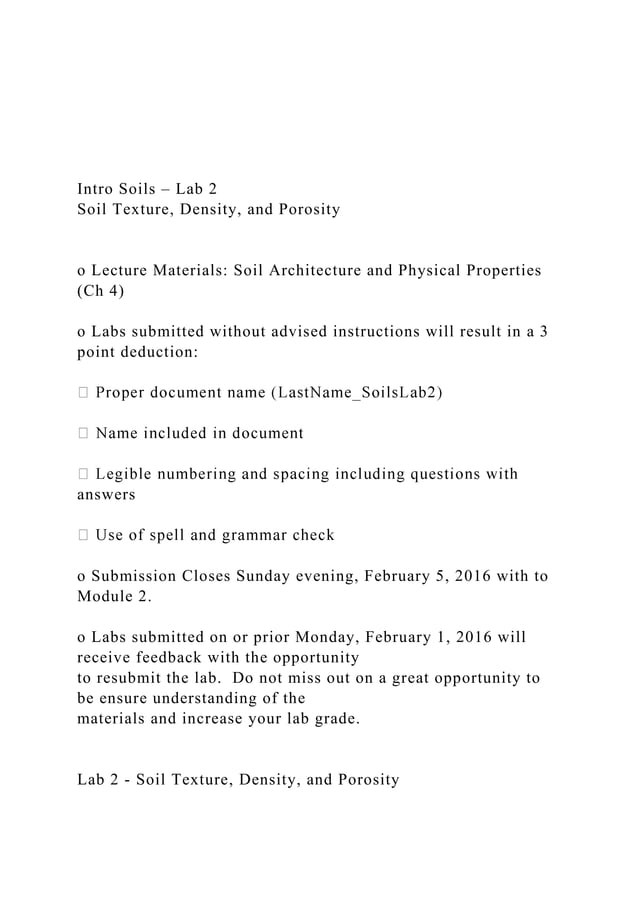 Intro Soils – Lab 2
Soil Texture, Density, and Porosity

o Lecture Materials: Soil Architecture and Physical Properties (Ch 4)

o Labs submitted without advised instructions will result in a 3 point deduction:

 Proper document name (LastName_SoilsLab2)

 Name included in document

 Legible numbering and spacing including questions with answers

 Use of spell and grammar check

o Submission Closes Sunday evening, February 5, 2016 with to Module 2.

o Labs submitted on or prior Monday, February 1, 2016 will receive feedback with the opportunity
to resubmit the lab. Do not miss out on a great opportunity to be ensure understanding of the
materials and increase your lab grade.

Lab 2 - Soil Texture, Density, and Porosity